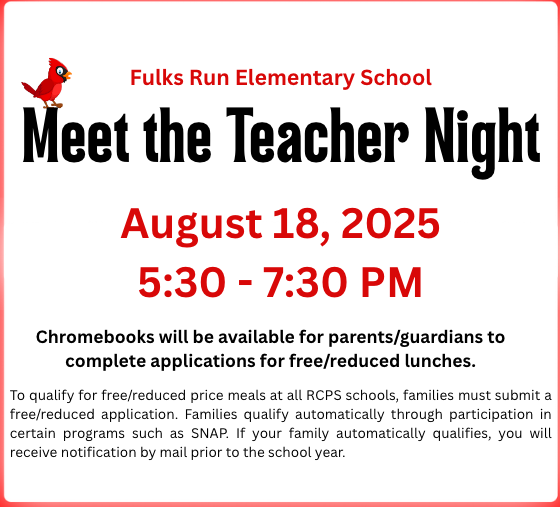 Fulks Run Elementary School

Meet the Teacher Night

August 18, 2025

5:30 - 7:30 PM

Chromebooks will be available for parents/guardians to complete applications for free/reduced lunches.

To qualify for free/reduced price meals at all RCPS schools, families must submit a free/reduced application. Families qualify automatically through participation in certain programs such as SNAP. If your family automatically qualifies, you will receive notification by mail prior to the school year.